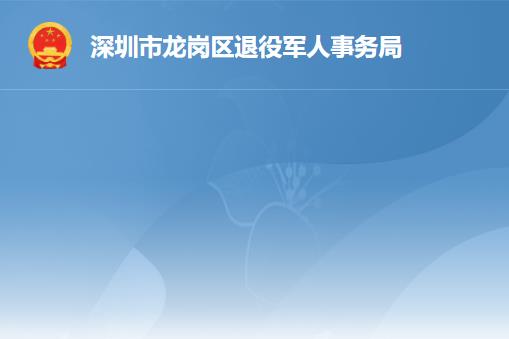 深圳市龙岗区退役军人事务局